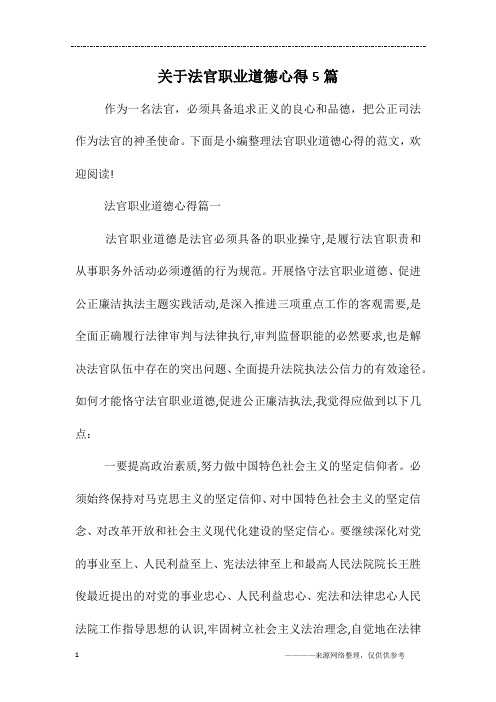 关于法官职业道德心得5篇

作为一名法官，必须具备追求正义的良心和品德，把公正司法作为法官的神圣使命。下面是小编整理法官职业道德心得的范文，欢迎阅读!

法官职业道德心得篇一

法官职业道德是法官必须具备的职业操守,是履行法官职责和从事职务外活动必须遵循的行为规范。开展恪守法官职业道德、促进公正廉洁执法主题实践活动,是深入推进三项重点工作的客观需要,是全面正确履行法律审判与法律执行,审判监督职能的必然要求,也是解决法官队伍中存在的突出问题、全面提升法院执法公信力的有效途径。如何才能恪守法官职业道德,促进公正廉洁执法,我觉得应做到以下几点:

一要提高政治素质,努力做中国特色社会主义的坚定信仰者。必须始终保持对马克思主义的坚定信仰、对中国特色社会主义的坚定信念、对改革开放和社会主义现代化建设的坚定信心。要继续深化对党的事业至上、人民利益至上、宪法法律至上和最高人民法院院长王胜俊最近提出的对党的事业忠心、人民利益忠心、宪法和法律忠心人民法院工作指导思想的认识,牢固树立社会主义法治理念,自觉地在法律

1

————来源网络整理，仅供供参考